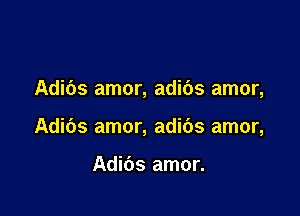 Adiós amor, adiós amor,
Adiós amor, adiós amor,
Adiós amor.